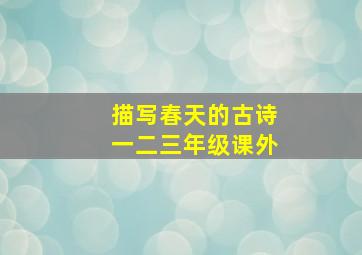 描写春天的古诗
一二三年级课外